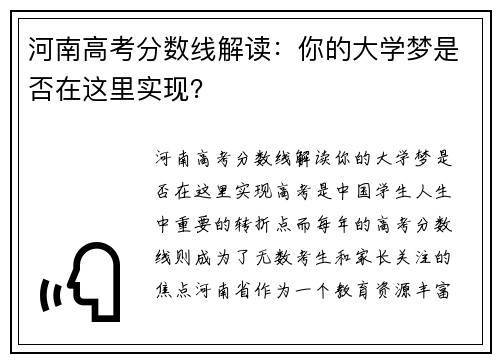 河南高考分数线解读：你的大学梦是否在这里实现?

河南高考分数线解读你的大学梦是否在这里实现高考是中国学生人生中重要的转折点而每年的高考分数线则成为了无数考生和家长关注的焦点河南省作为一个教育资源丰富